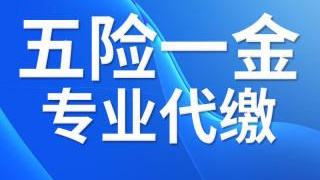 五险一金
专业代缴